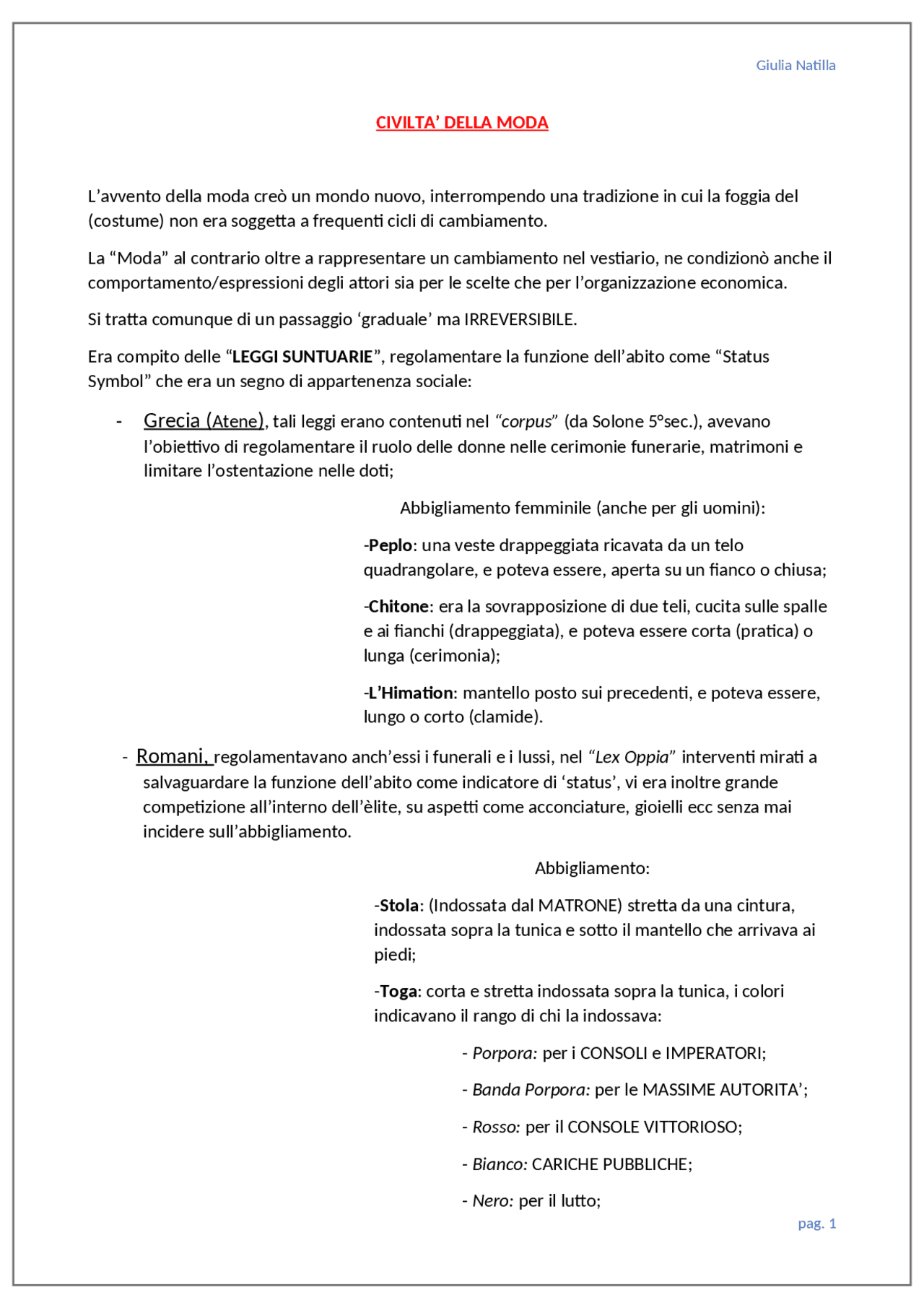 Giulia Natilla

CIVILTA' DELLA MODA

L'avvento della moda creò un mondo nuovo, interrompendo una tradizione in cui la foggia del (costume) non era soggetta a frequenti cicli di cambiamento.

La "Moda" al contrario oltre a rappresentare un cambiamento nel vestiario, ne condizionò anche il comportamento/espressioni degli attori sia per le scelte che per l'organizzazione economica.

Si tratta comunque di un passaggio 'graduale' ma IRREVERSIBILE.

Era compito delle "LEGGI SUNTUARIE", regolamentare la funzione dell'abito come "Status Symbol" che era un segno di appartenenza sociale:

- Grecia (Atene), tali leggi erano contenuti nel "corpus" (da Solone 5°sec.), avevano l'obiettivo di regolamentare il ruolo delle donne nelle cerimonie funerarie, matrimoni e limitare l'ostentazione nelle doti;

Abbigliamento femminile (anche per gli uomini):

-Peplo: una veste drappeggiata ricavata da un telo quadrangolare, e poteva essere, aperta su un fianco o chiusa;

-Chitone: era la sovrapposizione di due teli, cucita sulle spalle e ai fianchi (drappeggiata), e poteva essere corta (pratica) o lunga (cerimonia);

-L'Himation: mantello posto sui precedenti, e poteva essere, lungo o corto (clamide).

- Romani, regolamentavano anch'essi i funerali e i lussi, nel "Lex Oppia" interventi mirati a salvaguardare la funzione dell'abito come indicatore di 'status', vi era inoltre grande competizione all'interno dell'èlite, su aspetti come acconciature, gioielli ecc senza mai incidere sull'abbigliamento.

Abbigliamento:

-Stola: (Indossata dal MATRONE) stretta da una cintura, indossata sopra la tunica e sotto il mantello che arrivava ai piedi;

-Toga: corta e stretta indossata sopra la tunica, i colori indicavano il rango di chi la indossava:

- Porpora: per i CONSOLI e IMPERATORI;

- Banda Porpora: per le MASSIME AUTORITA';

- Rosso: per il CONSOLE VITTORIOSO;

- Bianco: CARICHE PUBBLICHE;

- Nero: per il lutto;

pag. 1